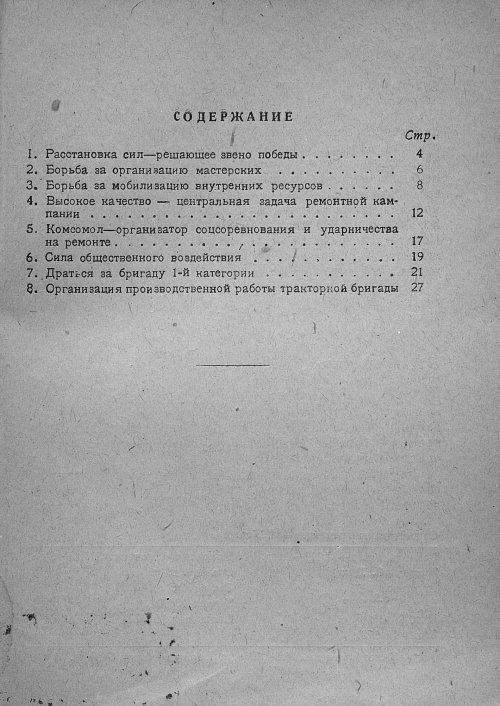 СОДЕРЖАНИЕ

Стр.

1. Расстановка сил—решающее звено победы 4
2. Борьба за организацию мастерских 6
3. Борьба за мобилизацию внутренних ресурсов 8
4. Высокое качество — центральная задача ремонтной кампании 12
5. Комсомол—организатор соцсоревнования и ударничества на ремонте 17
6. Сила общественного воздействия 19
7. Драться за бригаду 1-й категории 21
8. Организация производственной работы тракторной бригады 27